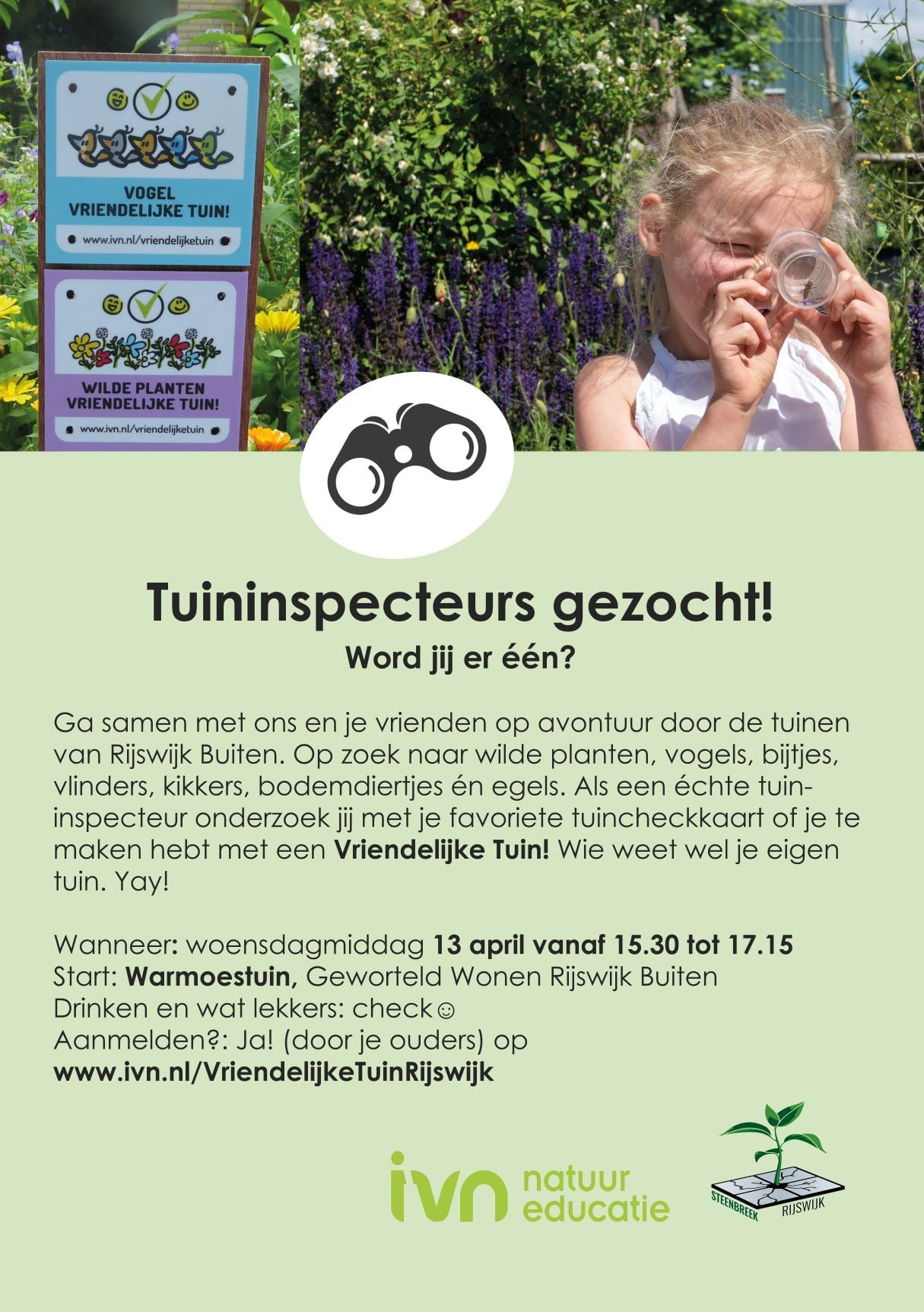 VOGEL
VRIENDELIJKE TUIN!

www.ivn.nl/vriendelijketuin

WILDE PLANTEN
VRIENDELIJKE TUIN!

www.ivn.nl/vriendelijketuin

Tuininspecteurs gezocht!

Word jij er één?

Ga samen met ons en je vrienden op avontuur door de tuinen van Rijswijk Buiten. Op zoek naar wilde planten, vogels, bijtjes, vlinders, kikkers, bodemdiertjes én egels. Als een échte tuininspecteur onderzoek jij met je favoriete tuincheckkaart of je te maken hebt met een Vriendelijke Tuin! Wie weet wel je eigen tuin. Yay!

Wanneer: woensdagmiddag 13 april vanaf 15.30 tot 17.15
Start: Warmoestuin, Geworteld Wonen Rijswijk Buiten
Drinken en wat lekkers: check☺
Aanmelden?: Ja! (door je ouders) op
www.ivn.nl/VriendelijkeTuinRijswijk

ivn natuur educatie

STEENBREEK RIJSWIJK